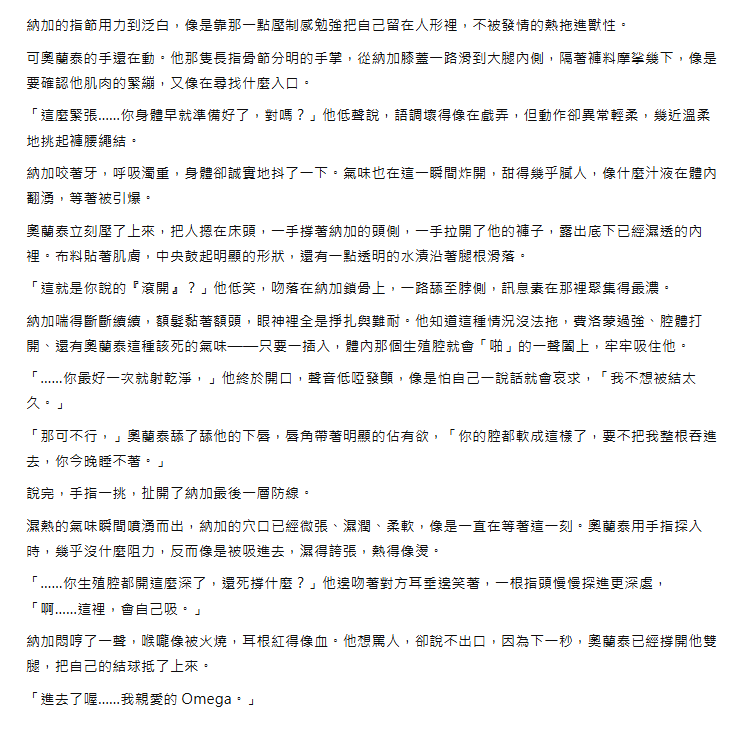 納加的指節用力到泛白，像是靠那一點壓制感勉強把自己留在人形裡，不被發情的熱拖進獸性。

可奧蘭泰的手還在動。他那隻長指骨節分明的手掌，從納加膝蓋一路滑到大腿內側，隔著褲料摩挲幾下，像是要確認他肌肉的緊繃，又像在尋找什麼入口。

「這麼緊張……你身體早就準備好了，對嗎？」他低聲說，語調壞得像在戲弄，但動作卻異常輕柔，幾近溫柔地挑起褲腰繩結。

納加咬著牙，呼吸濁重，身體卻誠實地抖了一下。氣味也在這一瞬間炸開，甜得幾乎膩人，像什麼汁液在體內翻湧，等著被引爆。

奧蘭泰立刻壓了上來，把人摁在床頭，一手撐著納加的頭側，一手拉開了他的褲子，露出底下已經濕透的內裡。布料貼著肌膚，中央鼓起明顯的形狀，還有一點透明的水漬沿著腿根滑落。

「這就是你說的『滾開』？」他低笑，吻落在納加鎖骨上，一路舔至脖側，訊息素在那裡聚集得最濃。

納加喘得斷斷續續，額髮黏著額頭，眼神裡全是掙扎與難耐。他知道這種情況沒法拖，費洛蒙過強、腔體打開、還有奧蘭泰這種該死的氣味——只要一插入，體內那個生殖腔就會「啪」的一聲闔上，牢牢吸住他。

「……你最好一次就射乾淨，」他終於開口，聲音低啞發顫，像是怕自己一說話就會哀求，「我不想被結太久。」

「那可不行，」奧蘭泰舔了舔他的下唇，唇角帶著明顯的佔有欲，「你的腔都軟成這樣了，要不把我整根吞進去，你今晚睡不著。」

說完，手指一挑，扯開了納加最後一層防線。

濕熱的氣味瞬間噴湧而出，納加的穴口已經微張、濕潤、柔軟，像是一直在等著這一刻。奧蘭泰用手指探入時，幾乎沒什麼阻力，反而像是被吸進去，濕得誇張，熱得像燙。

「……你生殖腔都開這麼深了，還死撐什麼？」他邊吻著對方耳垂邊笑著，一根指頭慢慢探進更深處，「啊……這裡，會自己吸。」

納加悶哼了一聲，喉嚨像被火燒，耳根紅得像血。他想罵人，卻說不出口，因為下一秒，奧蘭泰已經撐開他雙腿，把自己的結球抵了上來。

「進去了喔……我親愛的 Omega。」